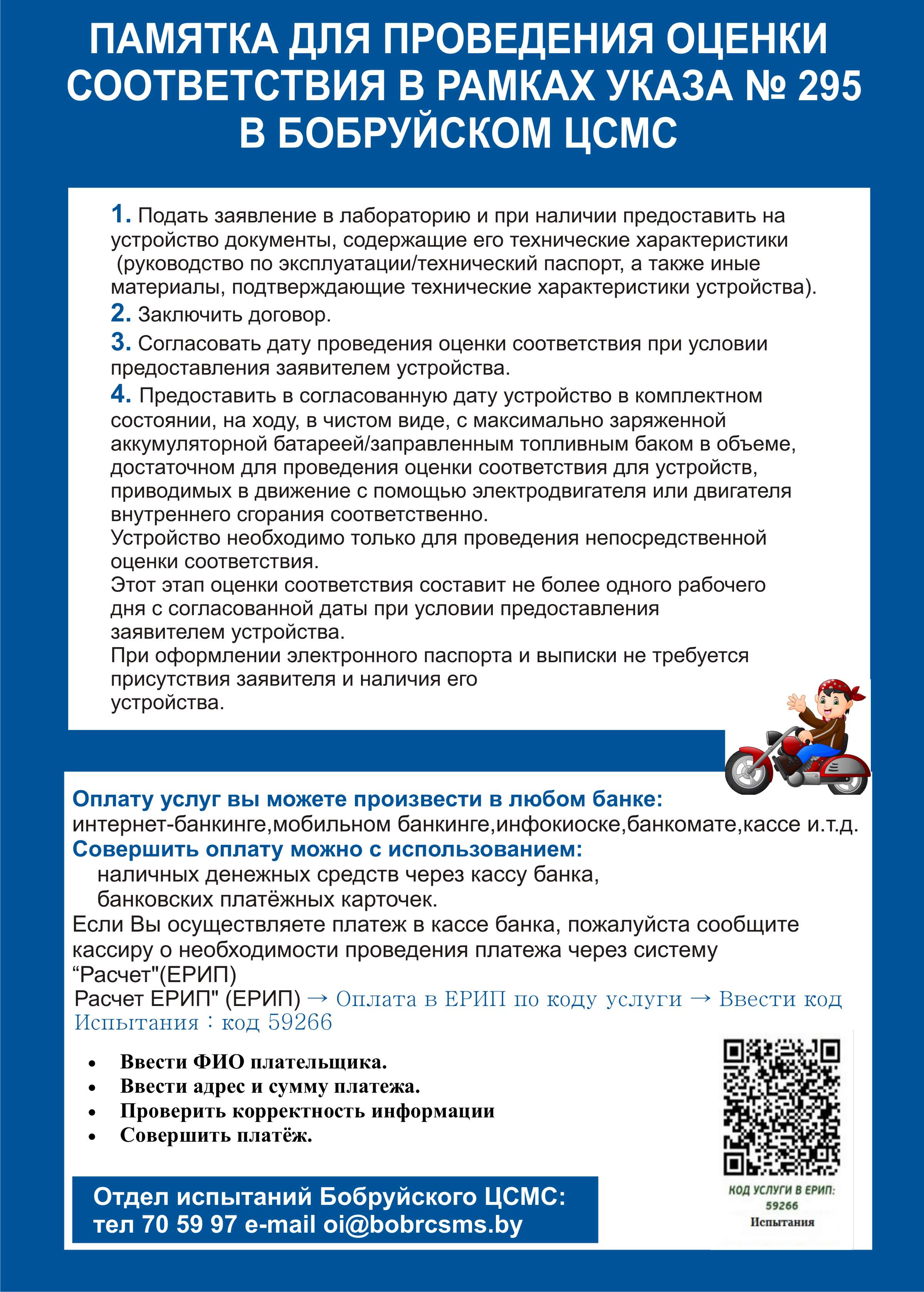 ПАМЯТКА ДЛЯ ПРОВЕДЕНИЯ ОЦЕНКИ СООТВЕТСТВИЯ В РАМКАХ УКАЗА № 295 В БОБРУЙСКОМ ЦСМС

1. Подать заявление в лабораторию и при наличии предоставить на устройство документы, содержащие его технические характеристики (руководство по эксплуатации/технический паспорт, а также иные материалы, подтверждающие технические характеристики устройства).
2. Заключить договор.
3. Согласовать дату проведения оценки соответствия при условии предоставления заявителем устройства.
4. Предоставить в согласованную дату устройство в комплектном состоянии, на ходу, в чистом виде, с максимально заряженной аккумуляторной батареей/заправленным топливным баком в объеме, достаточном для проведения оценки соответствия для устройств, приводимых в движение с помощью электродвигателя или двигателя внутреннего сгорания соответственно.
Устройство необходимо только для проведения непосредственной оценки соответствия.
Этот этап оценки соответствия составит не более одного рабочего дня с согласованной даты при условии предоставления заявителем устройства.
При оформлении электронного паспорта и выписки не требуется присутствия заявителя и наличия его устройства.

Оплату услуг вы можете произвести в любом банке:
интернет-банкинге,мобильном банкинге,инфокиоске,банкомате,кассе и.т.д.
Совершить оплату можно с использованием:
наличных денежных средств через кассу банка,
банковских платёжных карточек.
Если Вы осуществляете платеж в кассе банка, пожалуйста сообщите кассиру о необходимости проведения платежа через систему “Расчет"(ЕРИП)
Расчет ЕРИП" (ЕРИП) → Оплата в ЕРИП по коду услуги → Ввести код Испытания : код 59266

• Ввести ФИО плательщика.
• Ввести адрес и сумму платежа.
• Проверить корректность информации
• Совершить платёж.

КОД УСЛУГИ В ЕРИП:
59266
Испытания

Отдел испытаний Бобруйского ЦСМС:
тел 70 59 97 e-mail oi@bobrcsms.by